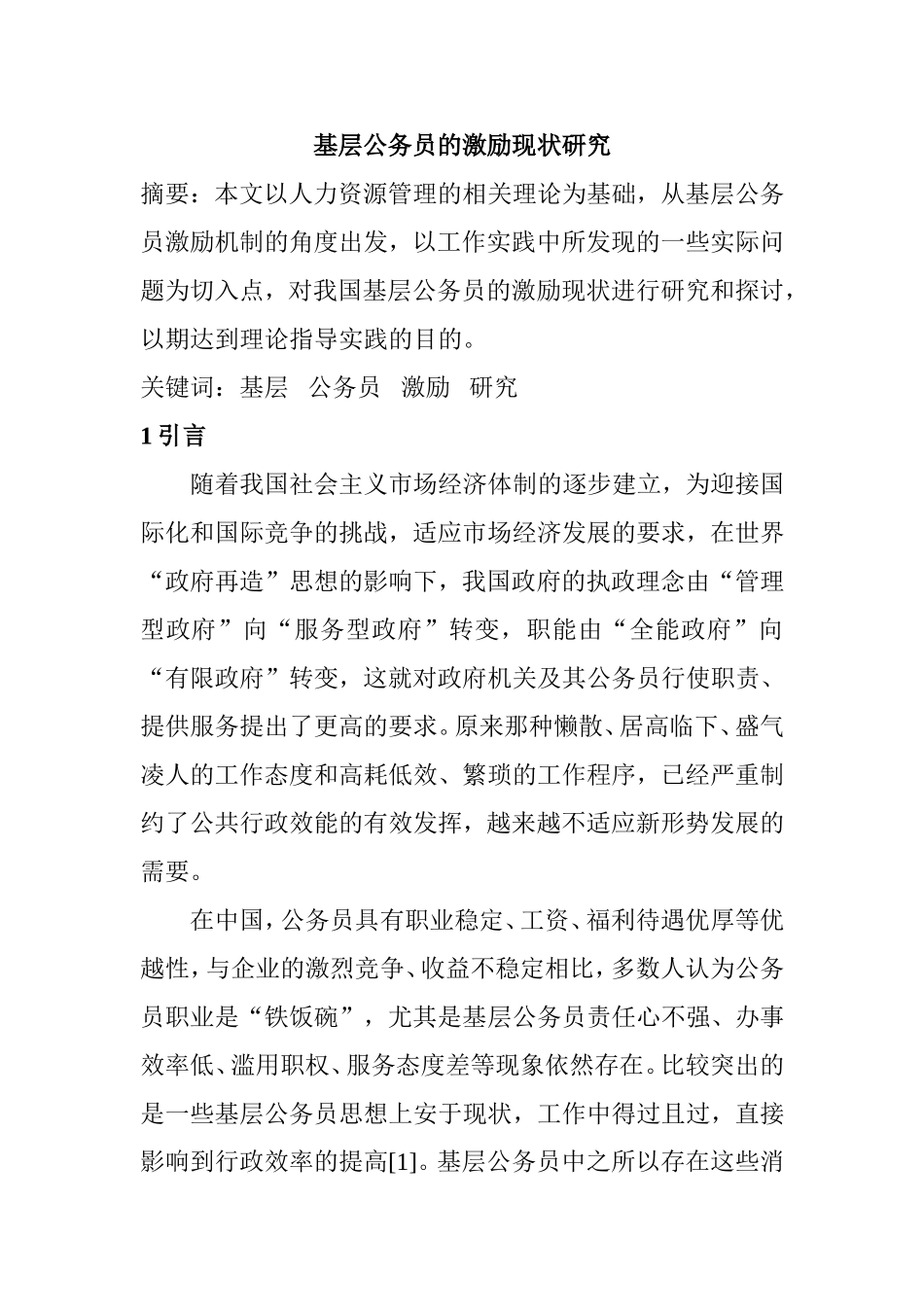 基层公务员的激励现状研究

摘要：本文以人力资源管理的相关理论为基础，从基层公务员激励机制的角度出发，以工作实践中所发现的一些实际问题为切入点，对我国基层公务员的激励现状进行研究和探讨，以期达到理论指导实践的目的。

关键词：基层 公务员 激励 研究

1 引言

随着我国社会主义市场经济体制的逐步建立，为迎接国际化和国际竞争的挑战，适应市场经济发展的要求，在世界“政府再造”思想的影响下，我国政府的执政理念由“管理型政府”向“服务型政府”转变，职能由“全能政府”向“有限政府”转变，这就对政府机关及其公务员行使职责、提供服务提出了更高的要求。原来那种懒散、居高临下、盛气凌人的工作态度和高耗低效、繁琐的工作程序，已经严重制约了公共行政效能的有效发挥，越来越不适应新形势发展的需要。

在中国，公务员具有职业稳定、工资、福利待遇优厚等优越性，与企业的激烈竞争、收益不稳定相比，多数人认为公务员职业是“铁饭碗”，尤其是基层公务员责任心不强、办事效率低、滥用职权、服务态度差等现象依然存在。比较突出的是一些基层公务员思想上安于现状，工作中得过且过，直接影响到行政效率的提高[1]。基层公务员中之所以存在这些消